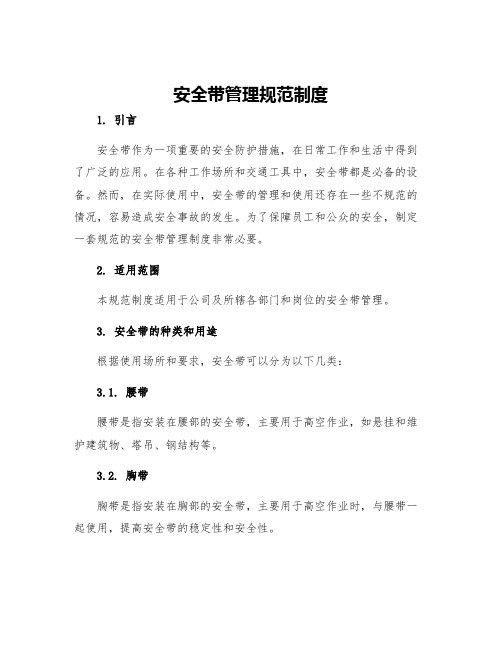 安全带管理规范制度

1. 引言

安全带作为一项重要的安全防护措施，在日常工作和生活中得到了广泛的应用。在各种工作场所和交通工具中，安全带都是必备的设备。然而，在实际使用中，安全带的管理和使用还存在一些不规范的情况，容易造成安全事故的发生。为了保障员工和公众的安全，制定一套规范的安全带管理制度非常必要。

2. 适用范围

本规范制度适用于公司及所辖各部门和岗位的安全带管理。

3. 安全带的种类和用途

根据使用场所和要求，安全带可以分为以下几类：

3.1. 腰带

腰带是指安装在腰部的安全带，主要用于高空作业，如悬挂和维护建筑物、塔吊、钢结构等。

3.2. 胸带

胸带是指安装在胸部的安全带，主要用于高空作业时，与腰带一起使用，提高安全带的稳定性和安全性。